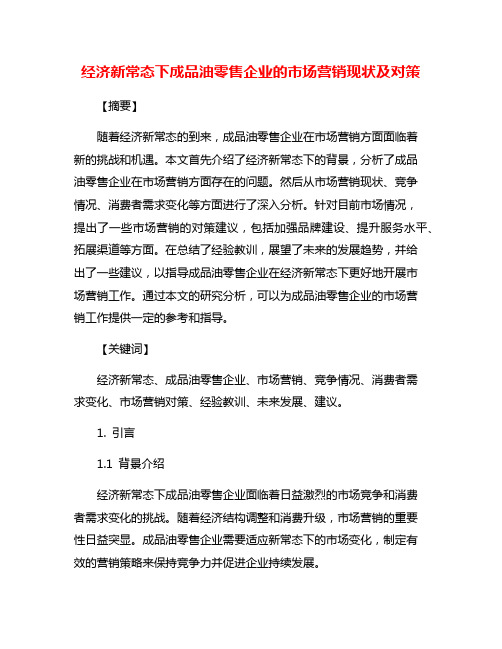 经济新常态下成品油零售企业的市场营销现状及对策

【摘要】

随着经济新常态的到来，成品油零售企业在市场营销方面面临着新的挑战和机遇。本文首先介绍了经济新常态下的背景，分析了成品油零售企业在市场营销方面存在的问题。然后从市场营销现状、竞争情况、消费者需求变化等方面进行了深入分析。针对目前市场情况，提出了一些市场营销的对策建议，包括加强品牌建设、提升服务水平、拓展渠道等方面。在总结了经验教训，展望了未来的发展趋势，并给出了一些建议，以指导成品油零售企业在经济新常态下更好地开展市场营销工作。通过本文的研究分析，可以为成品油零售企业的市场营销工作提供一定的参考和指导。

【关键词】

经济新常态、成品油零售企业、市场营销、竞争情况、消费者需求变化、市场营销对策、经验教训、未来发展、建议。

1. 引言

1.1 背景介绍

经济新常态下成品油零售企业面临着日益激烈的市场竞争和消费者需求变化的挑战。随着经济结构调整和消费升级，市场营销的重要性日益突显。成品油零售企业需要适应新常态下的市场变化，制定有效的营销策略来保持竞争力并促进企业持续发展。